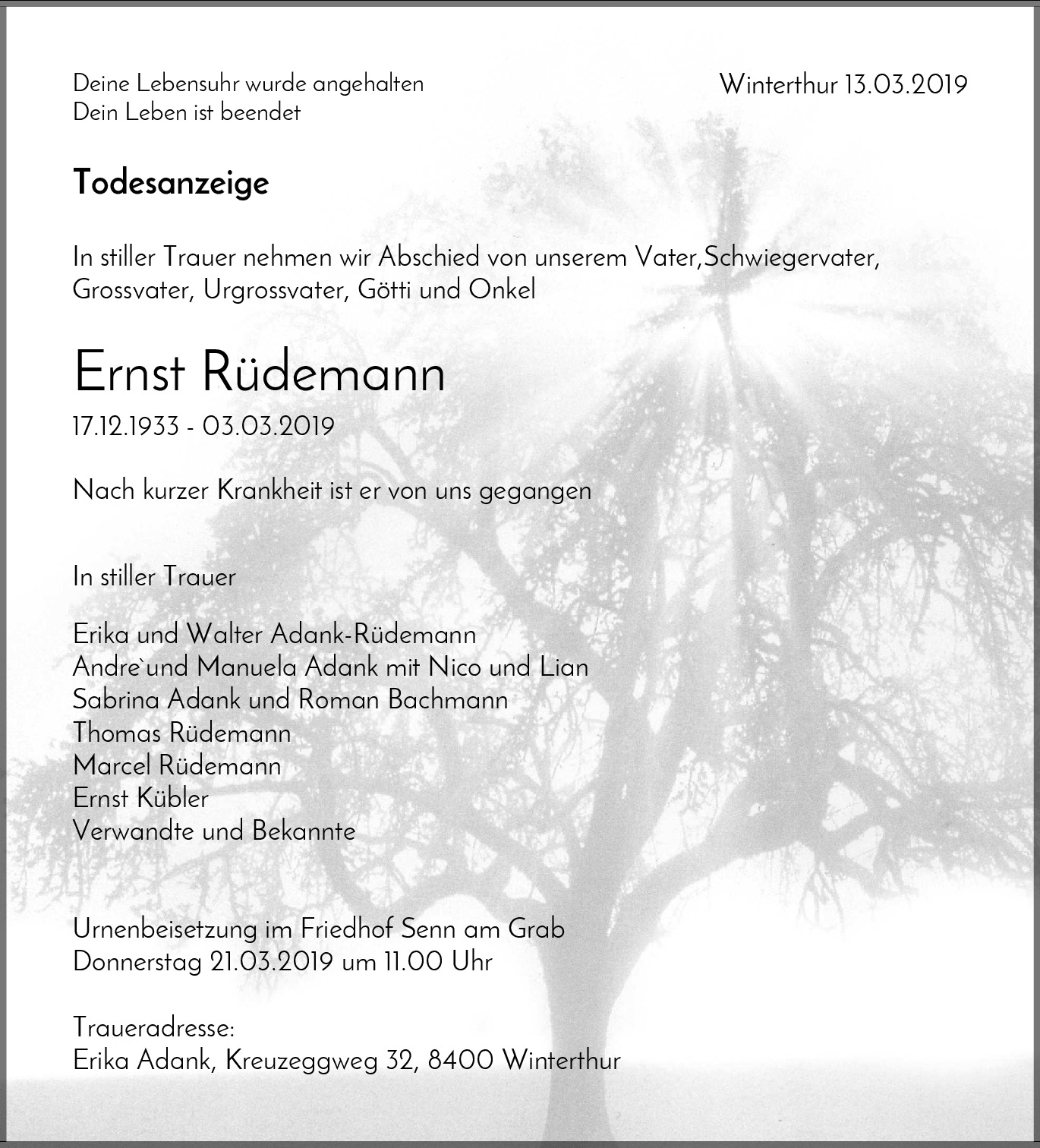 Deine Lebensuhr wurde angehalten
Dein Leben ist beendet

Winterthur 13.03.2019

Todesanzeige

In stiller Trauer nehmen wir Abschied von unserem Vater,Schwiegervater, Grossvater, Urgrossvater, Götti und Onkel

Ernst Rüdemann

17.12.1933 - 03.03.2019

Nach kurzer Krankheit ist er von uns gegangen

In stiller Trauer

Erika und Walter Adank-Rüdemann
Andre`und Manuela Adank mit Nico und Lian
Sabrina Adank und Roman Bachmann
Thomas Rüdemann
Marcel Rüdemann
Ernst Kübler
Verwandte und Bekannte

Urnenbeisetzung im Friedhof Senn am Grab
Donnerstag 21.03.2019 um 11.00 Uhr

Traueradresse:
Erika Adank, Kreuzeggweg 32, 8400 Winterthur